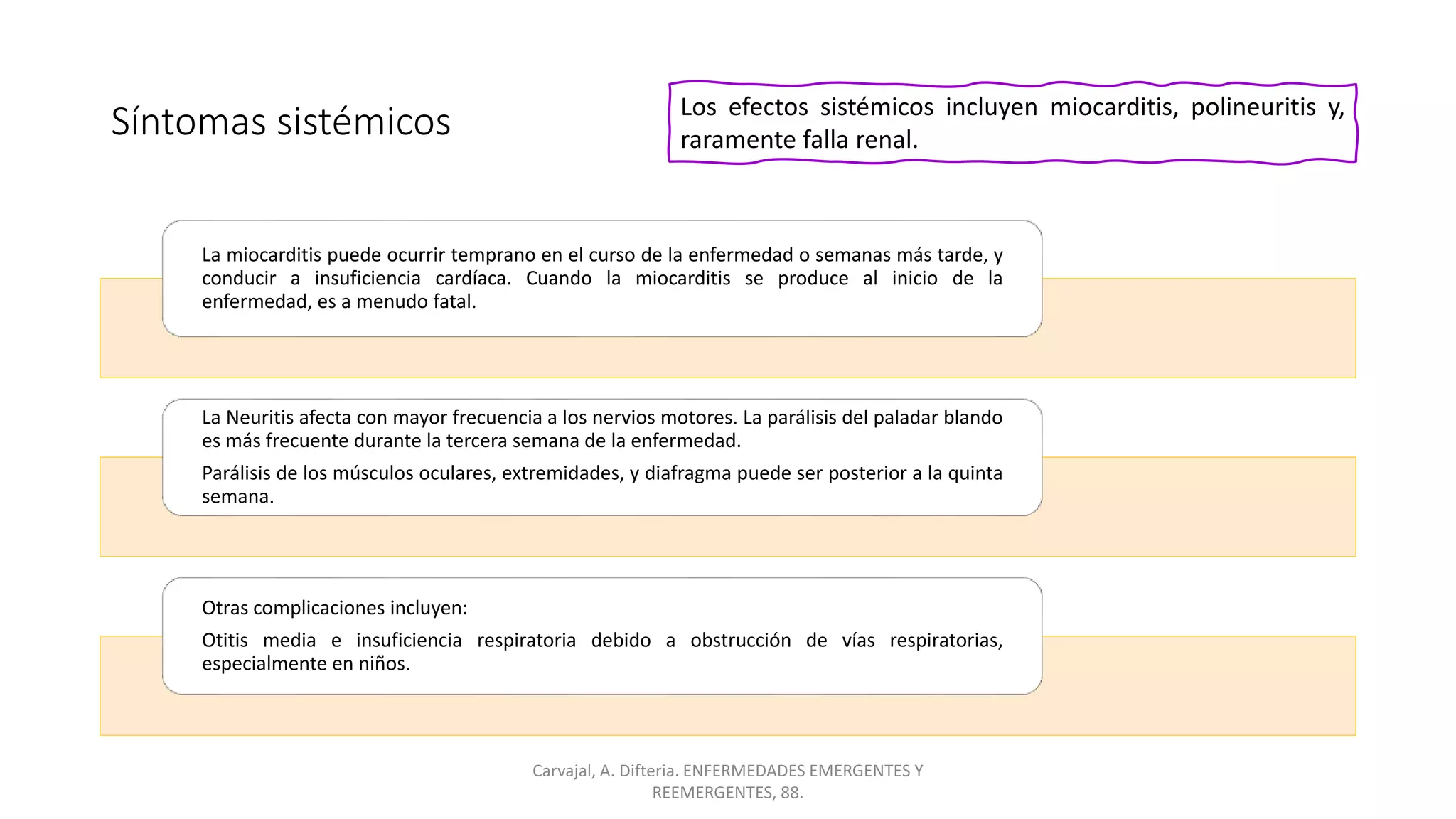 Síntomas sistémicos

Los efectos sistémicos incluyen miocarditis, polineuritis y, raramente falla renal.

La miocarditis puede ocurrir temprano en el curso de la enfermedad o semanas más tarde, y conducir a insuficiencia cardíaca. Cuando la miocarditis se produce al inicio de la enfermedad, es a menudo fatal.

La Neuritis afecta con mayor frecuencia a los nervios motores. La parálisis del paladar blando es más frecuente durante la tercera semana de la enfermedad.

Parálisis de los músculos oculares, extremidades, y diafragma puede ser posterior a la quinta semana.

Otras complicaciones incluyen:

Otitis media e insuficiencia respiratoria debido a obstrucción de vías respiratorias, especialmente en niños.

Carvajal, A. Difteria. ENFERMEDADES EMERGENTES Y REEMERGENTES, 88.